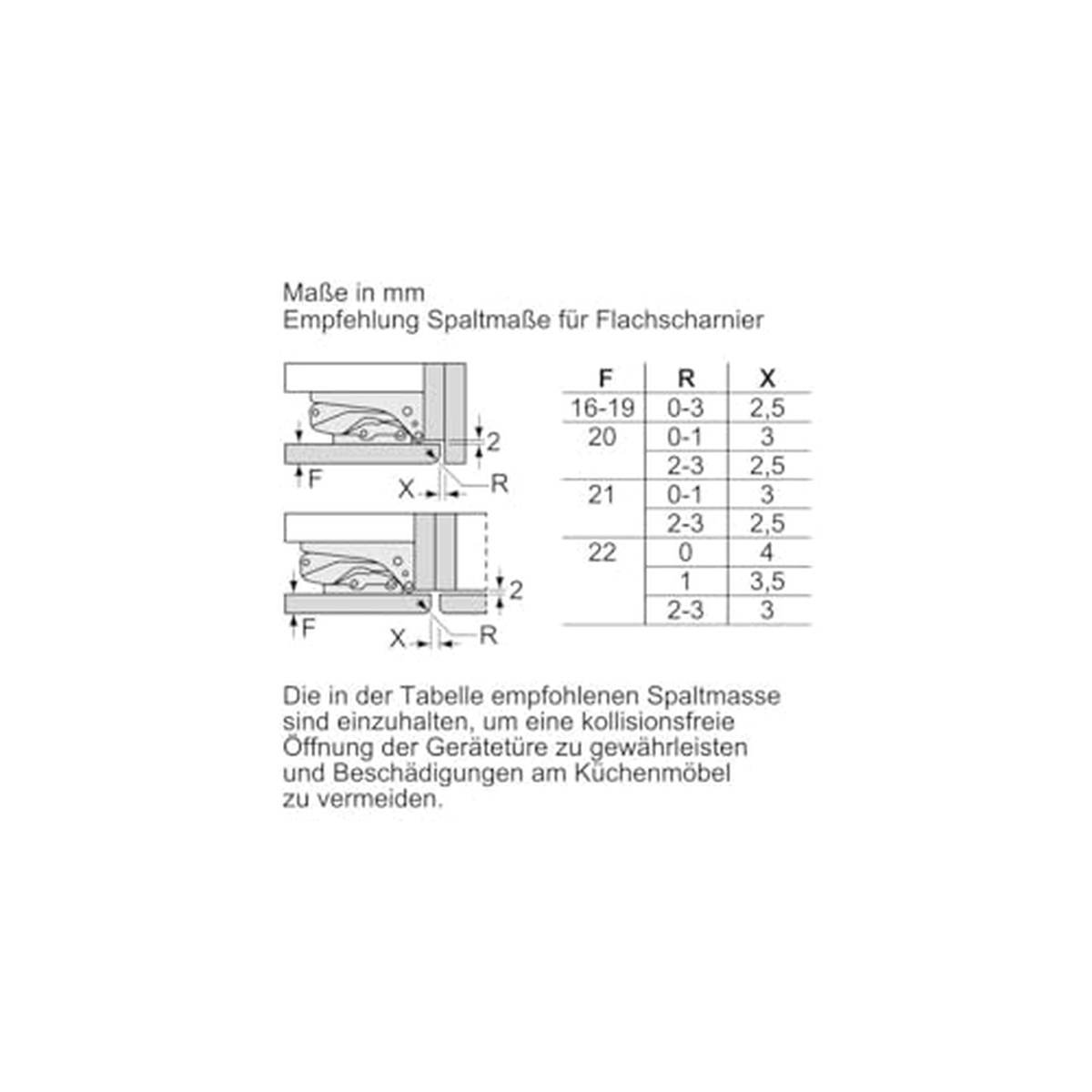 Maße in mm
Empfehlung Spaltmaße für Flachscharnier

2
F
X
R

2
F
X
R

| F | R | X |
|---|---|---|
| 16-19 | 0-3 | 2,5 |
| 20 | 0-1 | 3 |
| | 2-3 | 2,5 |
| 21 | 0-1 | 3 |
| | 2-3 | 2,5 |
| 22 | 0 | 4 |
| | 1 | 3,5 |
| | 2-3 | 3 |

Die in der Tabelle empfohlenen Spaltmasse sind einzuhalten, um eine kollisionsfreie Öffnung der Gerätetüre zu gewährleisten und Beschädigungen am Küchenmöbel zu vermeiden.